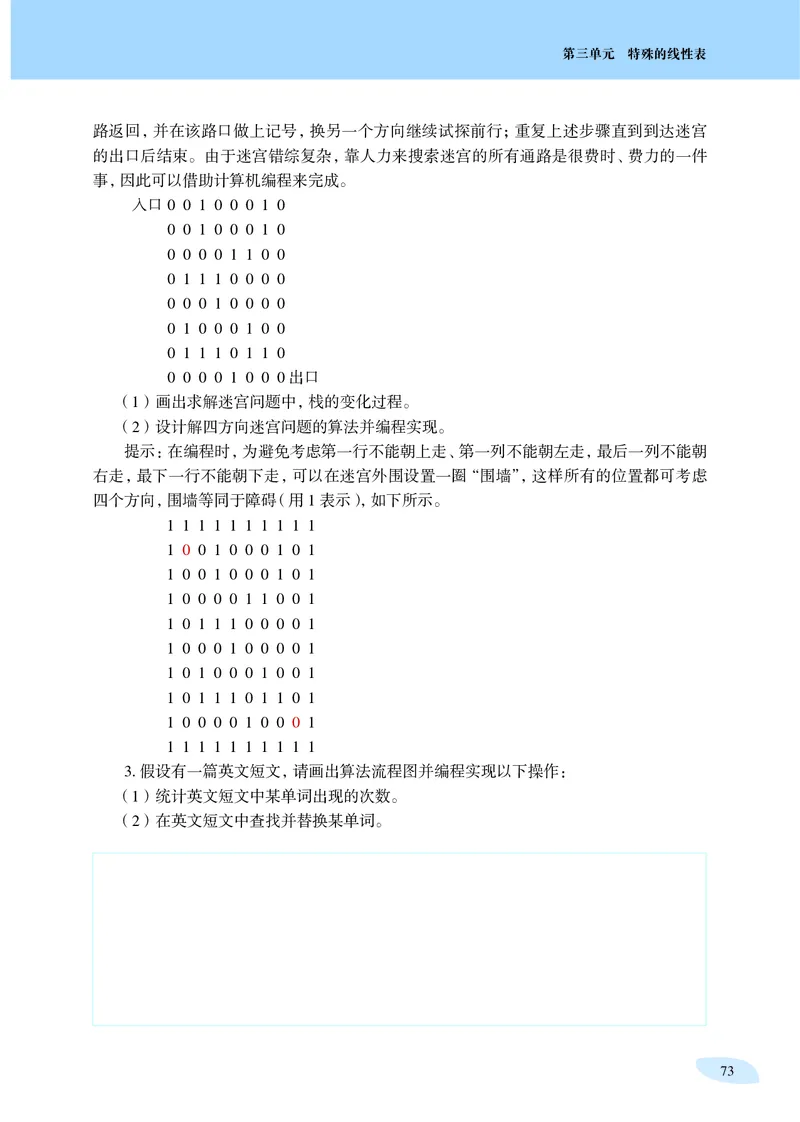 第三单元　特殊的线性表

路返回，并在该路口做上记号，换另一个方向继续试探前行；重复上述步骤直到到达迷宫的出口后结束。由于迷宫错综复杂，靠人力来搜索迷宫的所有通路是很费时、费力的一件事，因此可以借助计算机编程来完成。

入口 0 0 1 0 0 0 1 0
0 0 1 0 0 0 1 0
0 0 0 0 1 1 0 0
0 1 1 1 0 0 0 0
0 0 0 1 0 0 0 0
0 1 0 0 0 1 0 0
0 1 1 1 0 1 1 0
0 0 0 0 1 0 0 0 出口

（1）画出求解迷宫问题中，栈的变化过程。
（2）设计解四方向迷宫问题的算法并编程实现。

提示：在编程时，为避免考虑第一行不能朝上走、第一列不能朝左走，最后一列不能朝右走，最下一行不能朝下走，可以在迷宫外围设置一圈“围墙”，这样所有的位置都可考虑四个方向，围墙等同于障碍（用 1 表示），如下所示。

1 1 1 1 1 1 1 1 1 1
1 0 0 1 0 0 0 1 0 1
1 0 0 1 0 0 0 1 0 1
1 0 0 0 0 1 1 0 0 1
1 0 1 1 1 0 0 0 0 1
1 0 0 0 1 0 0 0 0 1
1 0 1 0 0 0 1 0 0 1
1 0 1 1 1 0 1 1 0 1
1 0 0 0 0 1 0 0 0 1
1 1 1 1 1 1 1 1 1 1

3. 假设有一篇英文短文，请画出算法流程图并编程实现以下操作：
（1）统计英文短文中某单词出现的次数。
（2）在英文短文中查找并替换某单词。

73